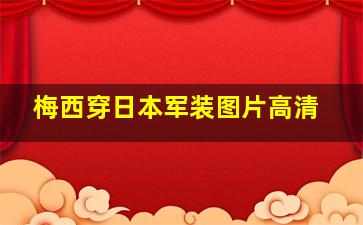 梅西穿日本军装图片高清